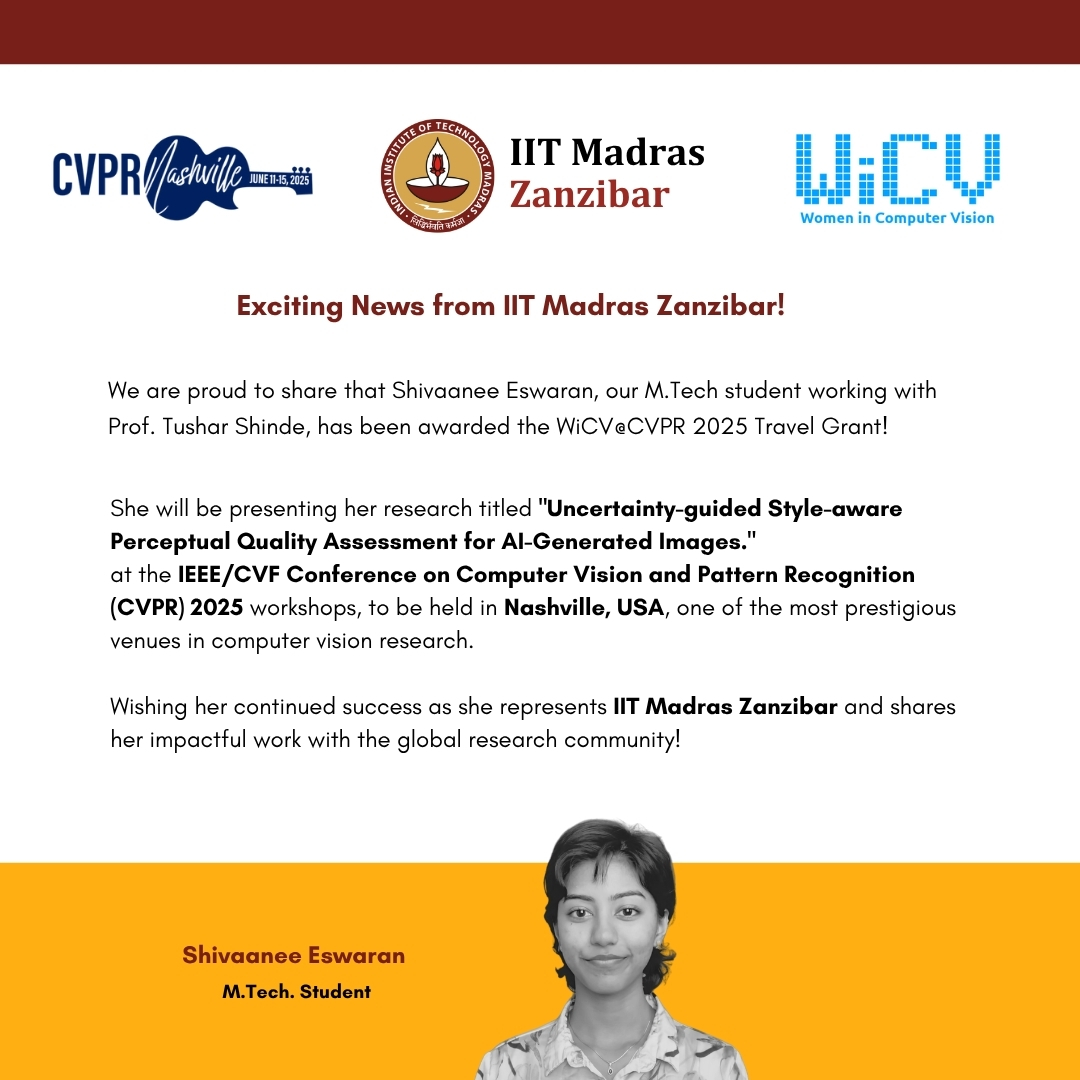 CVPR Nashville JUNE 11-15, 2025

INDIAN INSTITUTE OF TECHNOLOGY MADRAS
सिद्धिर्भवति कर्मजा

IIT Madras
Zanzibar

WiCV
Women in Computer Vision

Exciting News from IIT Madras Zanzibar!

We are proud to share that Shivaanee Eswaran, our M.Tech student working with Prof. Tushar Shinde, has been awarded the WiCV@CVPR 2025 Travel Grant!

She will be presenting her research titled "Uncertainty-guided Style-aware Perceptual Quality Assessment for AI-Generated Images."
at the IEEE/CVF Conference on Computer Vision and Pattern Recognition (CVPR) 2025 workshops, to be held in Nashville, USA, one of the most prestigious venues in computer vision research.

Wishing her continued success as she represents IIT Madras Zanzibar and shares her impactful work with the global research community!

Shivaanee Eswaran
M.Tech. Student